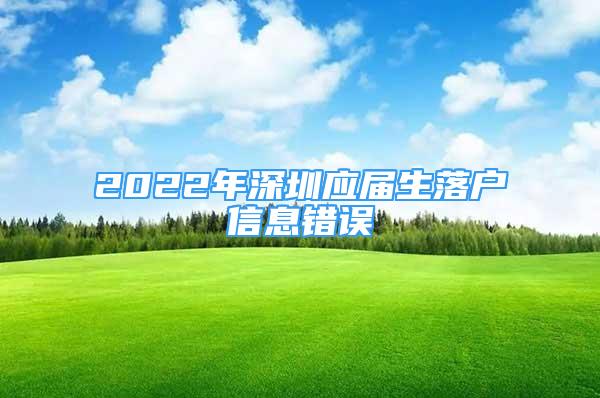 2022年深圳应届生落户信息错误